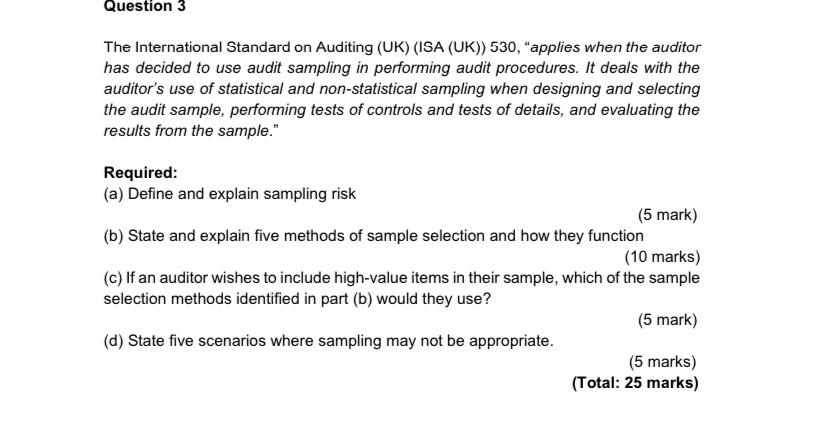 Question 3

The International Standard on Auditing (UK) (ISA (UK)) 530, "applies when the auditor has decided to use audit sampling in performing audit procedures. It deals with the auditor's use of statistical and non-statistical sampling when designing and selecting the audit sample, performing tests of controls and tests of details, and evaluating the results from the sample."

Required:
(a) Define and explain sampling risk

(5 mark)

(b) State and explain five methods of sample selection and how they function

(10 marks)

(c) If an auditor wishes to include high-value items in their sample, which of the sample selection methods identified in part (b) would they use?

(5 mark)

(d) State five scenarios where sampling may not be appropriate.

(5 marks)

(Total: 25 marks)